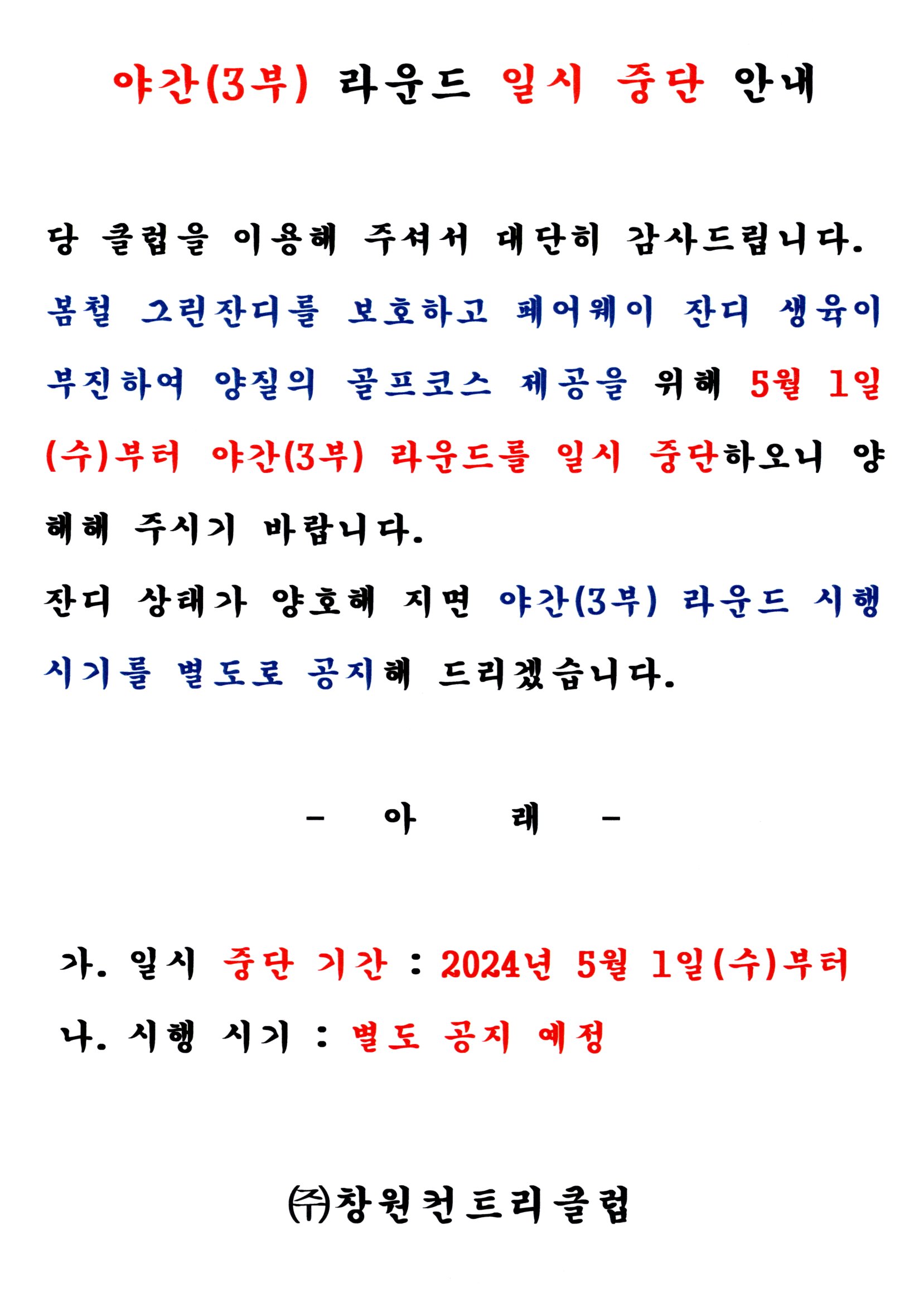 야간(3부) 라운드 일시 중단 안내

당 클럽을 이용해 주셔서 대단히 감사드립니다. 봄철 그린잔디를 보호하고 페어웨이 잔디 생육이 부진하여 양질의 골프코스 제공을 위해 5월 1일(수)부터 야간(3부) 라운드를 일시 중단하오니 양해해 주시기 바랍니다.
잔디 상태가 양호해 지면 야간(3부) 라운드 시행 시기를 별도로 공지해 드리겠습니다.

- 아 래 -

가. 일시 중단 기간 : 2024년 5월 1일(수)부터
나. 시행 시기 : 별도 공지 예정

㈜창원컨트리클럽